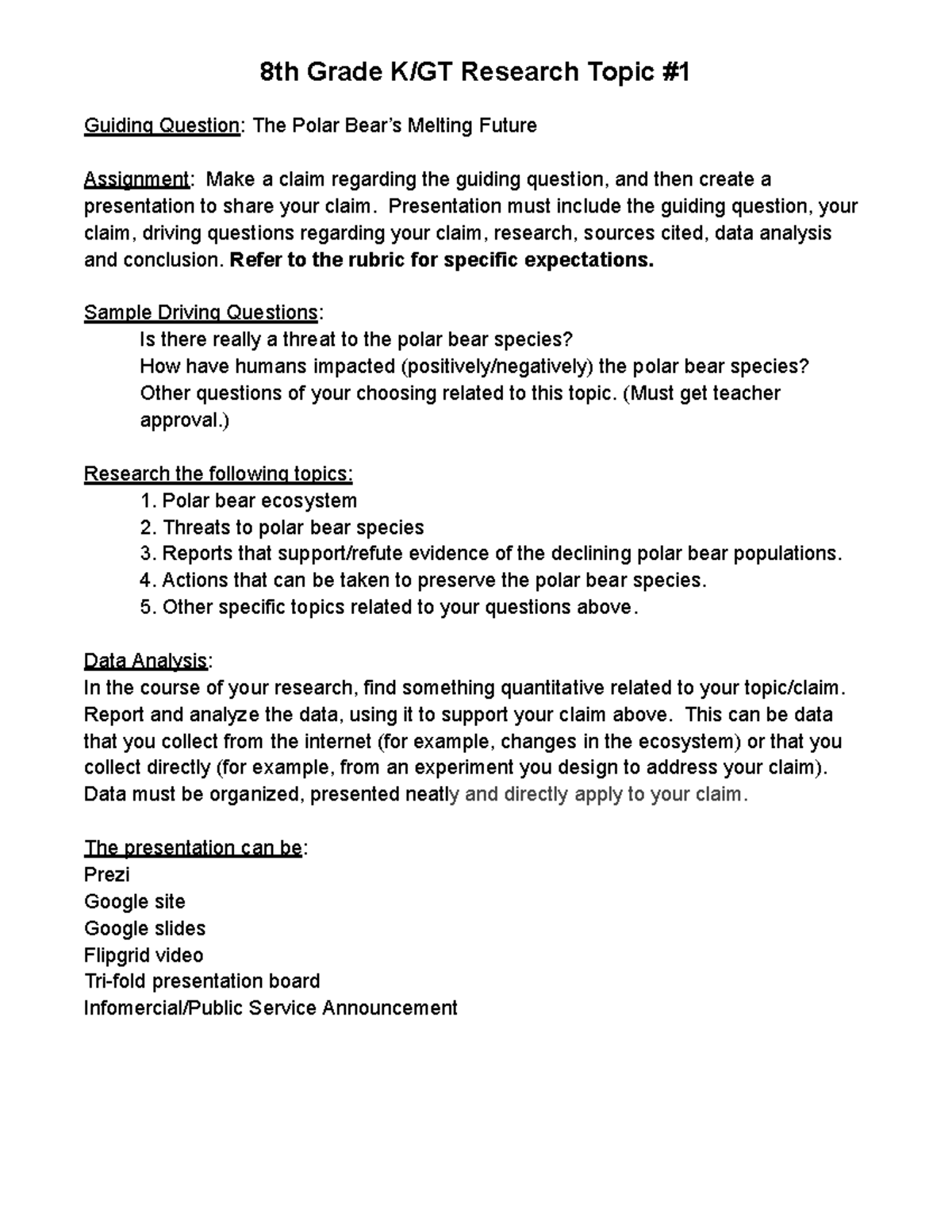 8th Grade K/GT Research Topic #1

Guiding Question: The Polar Bear's Melting Future

Assignment: Make a claim regarding the guiding question, and then create a presentation to share your claim. Presentation must include the guiding question, your claim, driving questions regarding your claim, research, sources cited, data analysis and conclusion. Refer to the rubric for specific expectations.

Sample Driving Questions:
Is there really a threat to the polar bear species?
How have humans impacted (positively/negatively) the polar bear species?
Other questions of your choosing related to this topic. (Must get teacher approval.)

Research the following topics:
1. Polar bear ecosystem
2. Threats to polar bear species
3. Reports that support/refute evidence of the declining polar bear populations.
4. Actions that can be taken to preserve the polar bear species.
5. Other specific topics related to your questions above.

Data Analysis:
In the course of your research, find something quantitative related to your topic/claim. Report and analyze the data, using it to support your claim above. This can be data that you collect from the internet (for example, changes in the ecosystem) or that you collect directly (for example, from an experiment you design to address your claim). Data must be organized, presented neatly and directly apply to your claim.

The presentation can be:
Prezi
Google site
Google slides
Flipgrid video
Tri-fold presentation board
Infomercial/Public Service Announcement